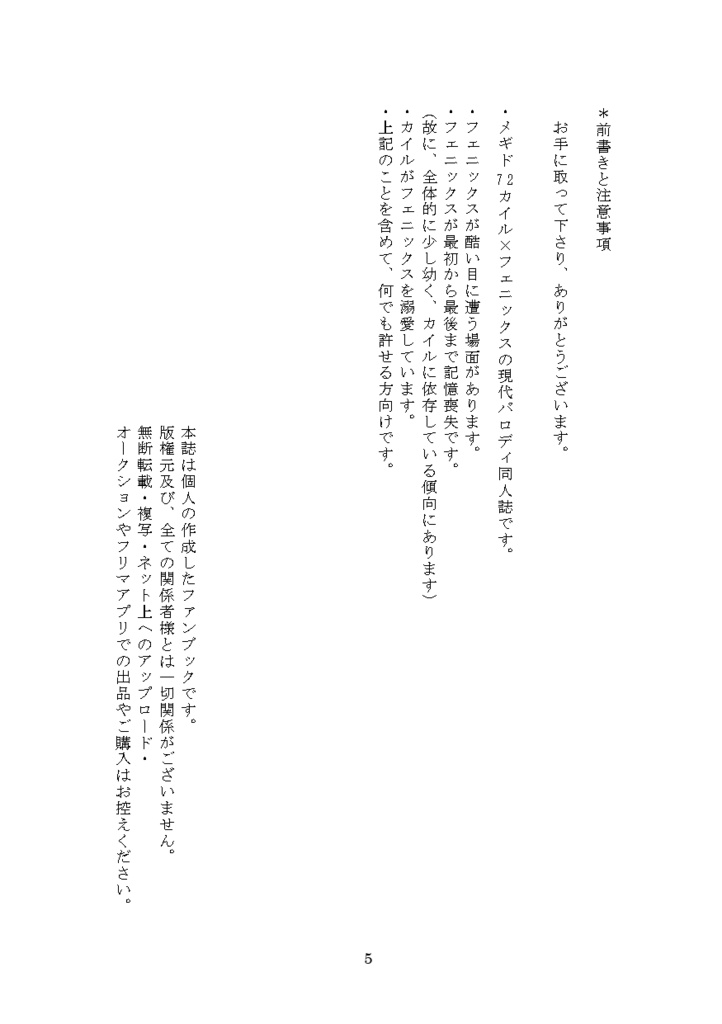 ＊前書きと注意事項

お手に取って下さり、ありがとうございます。

・メギド72カイル×フェニックスの現代パロディ同人誌です。
・フェニックスが酷い目に遭う場面があります。
・フェニックスが最初から最後まで記憶喪失です。
（故に、全体的に少し幼く、カイルに依存している傾向にあります）
・カイルがフェニックスを溺愛しています。
・上記のことを含めて、何でも許せる方向けです。

本誌は個人の作成したファンブックです。
版権元及び、全ての関係者様とは一切関係がございません。
無断転載・複写・ネット上へのアップロード・
オークションやフリマアプリでの出品やご購入はお控えください。

5